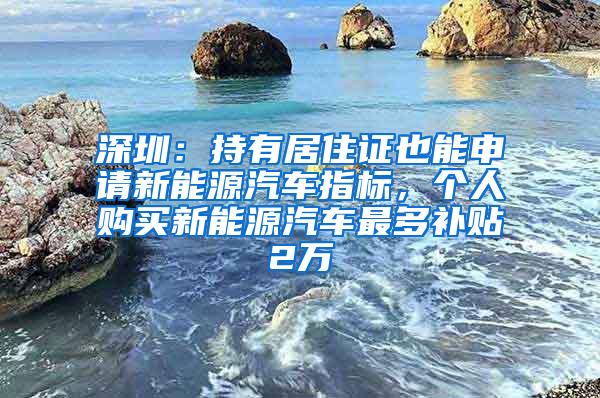 深圳：持有居住证也能申请新能源汽车指标，个人购买新能源汽车最多补贴2万